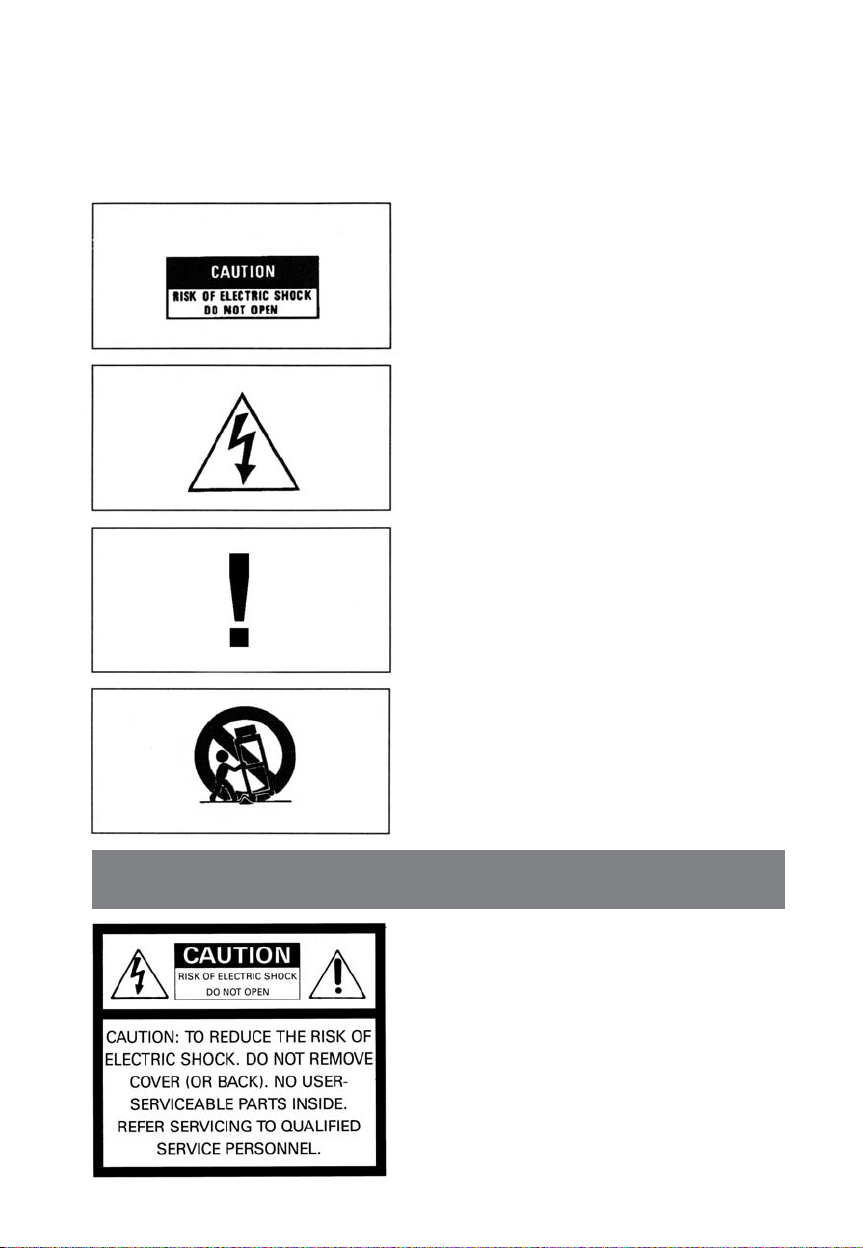 CAUTION
RISK OF ELECTRIC SHOCK
DO NOT OPEN

CAUTION
RISK OF ELECTRIC SHOCK
DO NOT OPEN

CAUTION: TO REDUCE THE RISK OF ELECTRIC SHOCK. DO NOT REMOVE COVER (OR BACK). NO USER-SERVICEABLE PARTS INSIDE. REFER SERVICING TO QUALIFIED SERVICE PERSONNEL.